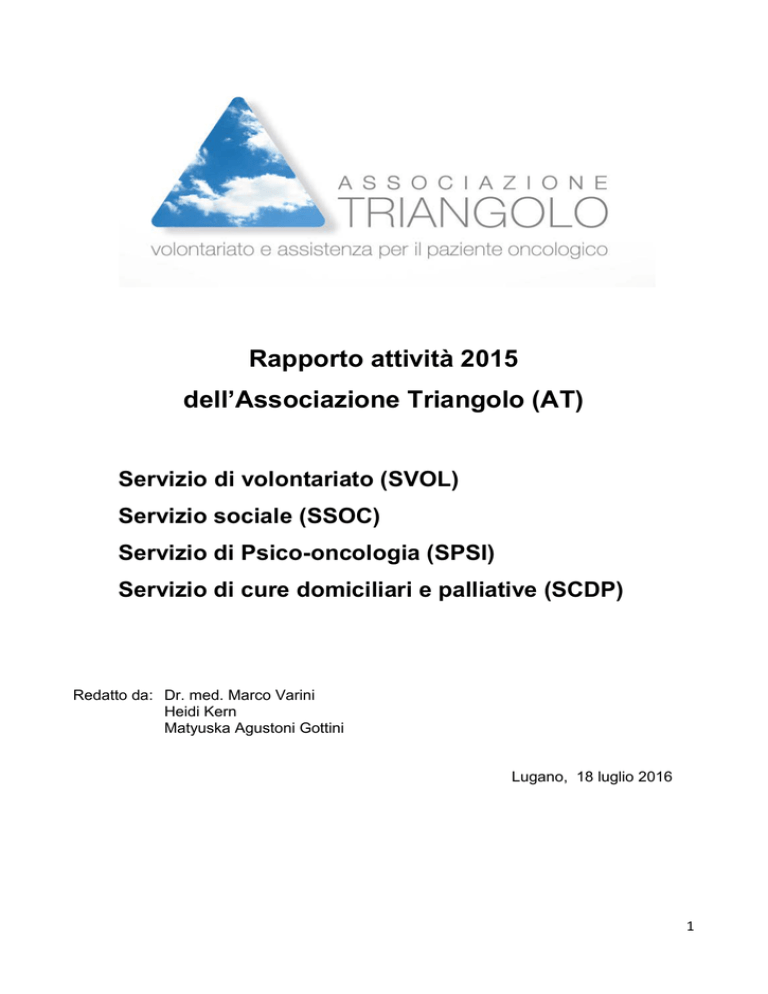 ASSOCIAZIONE
TRIANGOLO
volontariato e assistenza per il paziente oncologico

Rapporto attività 2015
dell'Associazione Triangolo (AT)

Servizio di volontariato (SVOL)
Servizio sociale (SSOC)
Servizio di Psico-oncologia (SPSI)
Servizio di cure domiciliari e palliative (SCDP)

Redatto da: Dr. med. Marco Varini
Heidi Kern
Matyuska Agustoni Gottini

Lugano, 18 luglio 2016

1